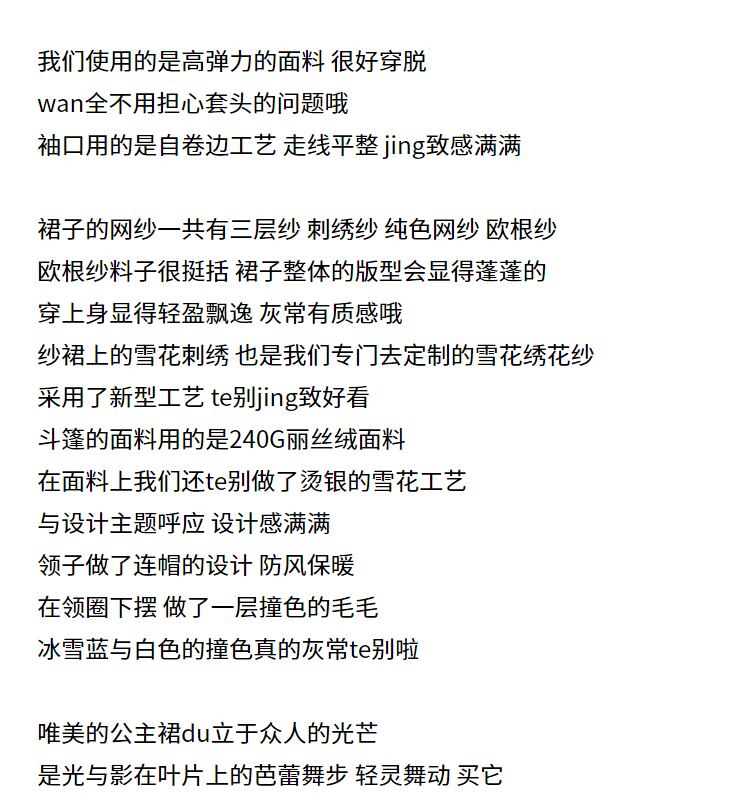 我们使用的是高弹力的面料 很好穿脱
wan全不用担心套头的问题哦
袖口用的是自卷边工艺 走线平整 jing致感满满

裙子的网纱一共有三层纱 刺绣纱 纯色网纱 欧根纱
欧根纱料子很挺括 裙子整体的版型会显得蓬蓬的
穿上身显得轻盈飘逸 灰常有质感哦
纱裙上的雪花刺绣 也是我们专门去定制的雪花绣花纱
采用了新型工艺 te别jing致好看
斗篷的面料用的是240G丽丝绒面料
在面料上我们还te别做了烫银的雪花工艺
与设计主题呼应 设计感满满
领子做了连帽的设计 防风保暖
在领圈下摆 做了一层撞色的毛毛
冰雪蓝与白色的撞色真的灰常te别啦

唯美的公主裙du立于众人的光芒
是光与影在叶片上的芭蕾舞步 轻灵舞动 买它